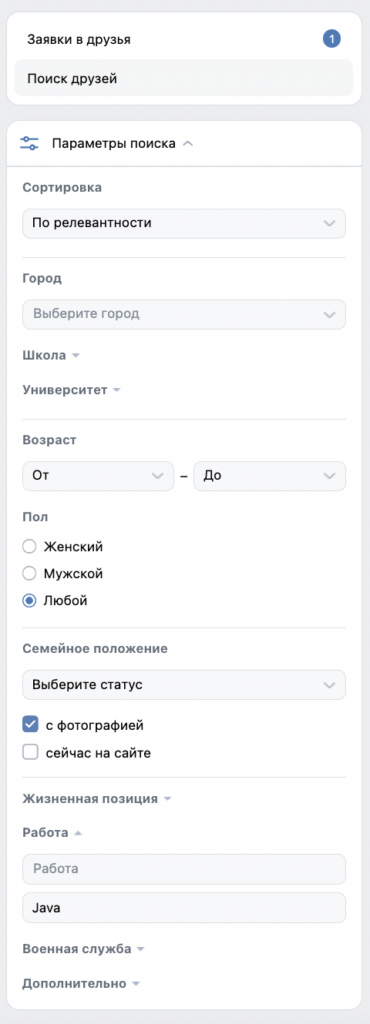 Заявки в друзья 1

Поиск друзей

Параметры поиска

Сортировка

По релевантности

Город

Выберите город

Школа

Университет

Возраст

От – До

Пол

Женский

Мужской

Любой

Семейное положение

Выберите статус

с фотографией

сейчас на сайте

Жизненная позиция

Работа

Работа

Java

Военная служба

Дополнительно